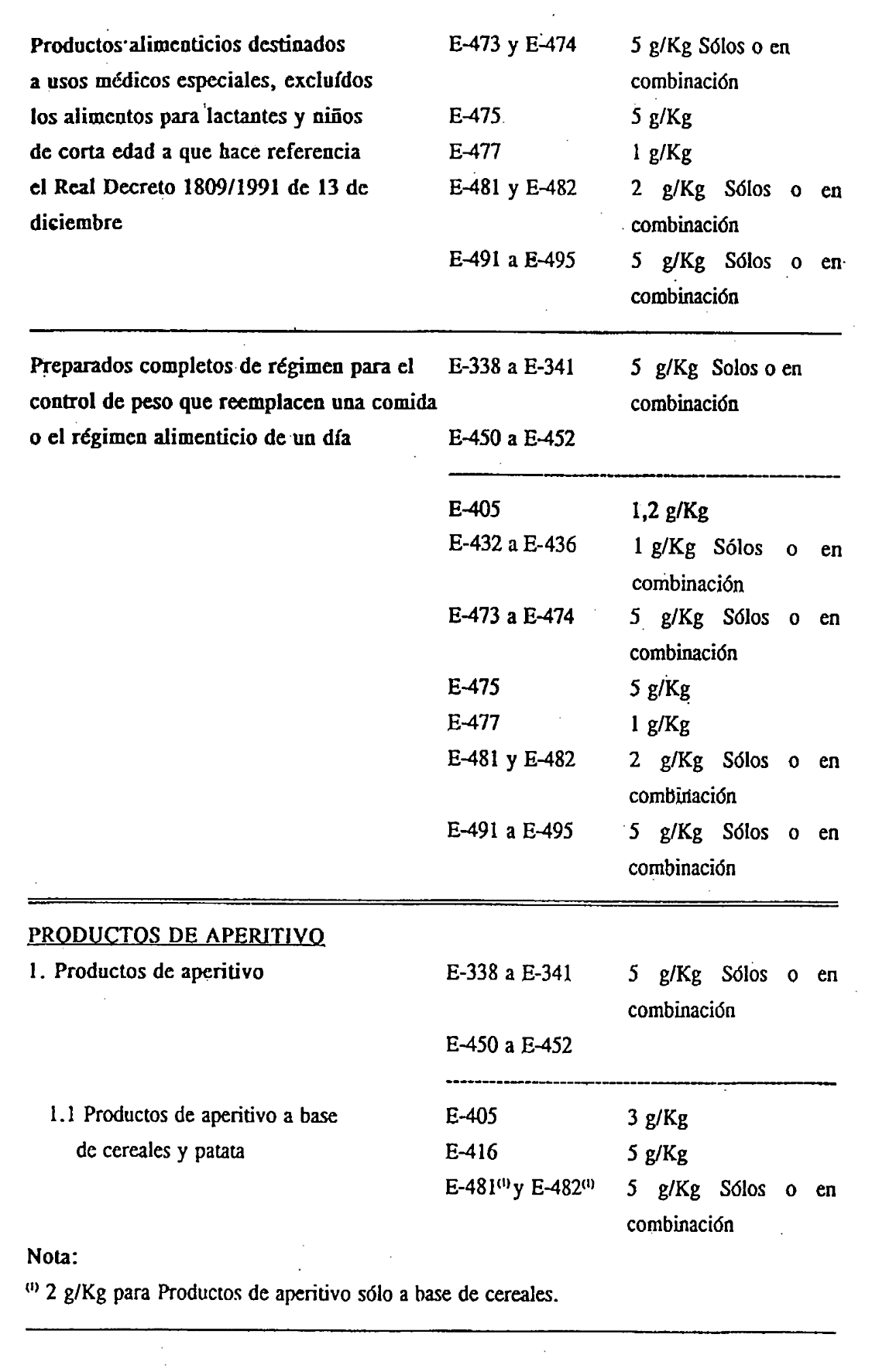 | | | |
|---|---|---|
| Productos alimenticios destinados a usos médicos especiales, excluídos los alimentos para lactantes y niños de corta edad a que hace referencia el Real Decreto 1809/1991 de 13 de diciembre | E-473 y E-474 | 5 g/Kg Sólos o en combinación |
| | E-475 | 5 g/Kg |
| | E-477 | 1 g/Kg |
| | E-481 y E-482 | 2 g/Kg Sólos o en combinación |
| | E-491 a E-495 | 5 g/Kg Sólos o en combinación |
| Preparados completos de régimen para el control de peso que reemplacen una comida o el régimen alimenticio de un día | E-338 a E-341 | 5 g/Kg Solos o en combinación |
| | E-450 a E-452 | |
| | E-405 | 1,2 g/Kg |
| | E-432 a E-436 | 1 g/Kg Sólos o en combinación |
| | E-473 a E-474 | 5 g/Kg Sólos o en combinación |
| | E-475 | 5 g/Kg |
| | E-477 | 1 g/Kg |
| | E-481 y E-482 | 2 g/Kg Sólos o en combinación |
| | E-491 a E-495 | 5 g/Kg Sólos o en combinación |
| PRODUCTOS DE APERITIVO | | |
| 1. Productos de aperitivo | E-338 a E-341 | 5 g/Kg Sólos o en combinación |
| | E-450 a E-452 | |
| 1.1 Productos de aperitivo a base de cereales y patata | E-405 | 3 g/Kg |
| | E-416 | 5 g/Kg |
| | E-481$^{(1)}$ y E-482$^{(1)}$ | 5 g/Kg Sólos o en combinación |

Nota:
$^{(1)}$ 2 g/Kg para Productos de aperitivo sólo a base de cereales.